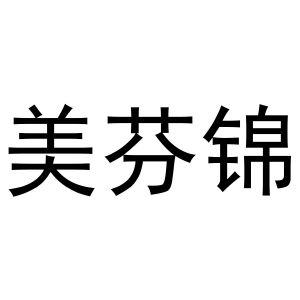 美芬锦